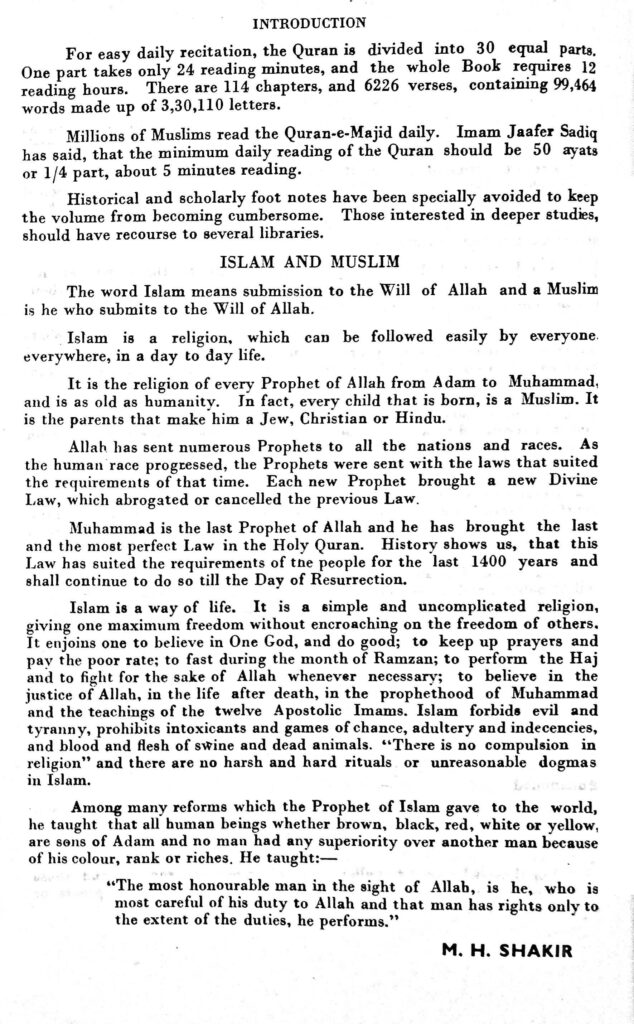 INTRODUCTION

For easy daily recitation, the Quran is divided into 30 equal parts. One part takes only 24 reading minutes, and the whole Book requires 12 reading hours. There are 114 chapters, and 6226 verses, containing 99,464 words made up of 3,30,110 letters.

Millions of Muslims read the Quran-e-Majid daily. Imam Jaafer Sadiq has said, that the minimum daily reading of the Quran should be 50 ayats or 1/4 part, about 5 minutes reading.

Historical and scholarly foot notes have been specially avoided to keep the volume from becoming cumbersome. Those interested in deeper studies, should have recourse to several libraries.

ISLAM AND MUSLIM

The word Islam means submission to the Will of Allah and a Muslim is he who submits to the Will of Allah.

Islam is a religion, which can be followed easily by everyone everywhere, in a day to day life.

It is the religion of every Prophet of Allah from Adam to Muhammad, and is as old as humanity. In fact, every child that is born, is a Muslim. It is the parents that make him a Jew, Christian or Hindu.

Allah has sent numerous Prophets to all the nations and races. As the human race progressed, the Prophets were sent with the laws that suited the requirements of that time. Each new Prophet brought a new Divine Law, which abrogated or cancelled the previous Law.

Muhammad is the last Prophet of Allah and he has brought the last and the most perfect Law in the Holy Quran. History shows us, that this Law has suited the requirements of tne people for the last 1400 years and shall continue to do so till the Day of Resurrection.

Islam is a way of life. It is a simple and uncomplicated religion, giving one maximum freedom without encroaching on the freedom of others. It enjoins one to believe in One God, and do good; to keep up prayers and pay the poor rate; to fast during the month of Ramzan; to perform the Haj and to fight for the sake of Allah whenever necessary; to believe in the justice of Allah, in the life after death, in the prophethood of Muhammad and the teachings of the twelve Apostolic Imams. Islam forbids evil and tyranny, prohibits intoxicants and games of chance, adultery and indecencies, and blood and flesh of swine and dead animals. "There is no compulsion in religion" and there are no harsh and hard rituals or unreasonable dogmas in Islam.

Among many reforms which the Prophet of Islam gave to the world, he taught that all human beings whether brown, black, red, white or yellow, are sons of Adam and no man had any superiority over another man because of his colour, rank or riches. He taught:—

"The most honourable man in the sight of Allah, is he, who is most careful of his duty to Allah and that man has rights only to the extent of the duties, he performs."

M. H. SHAKIR